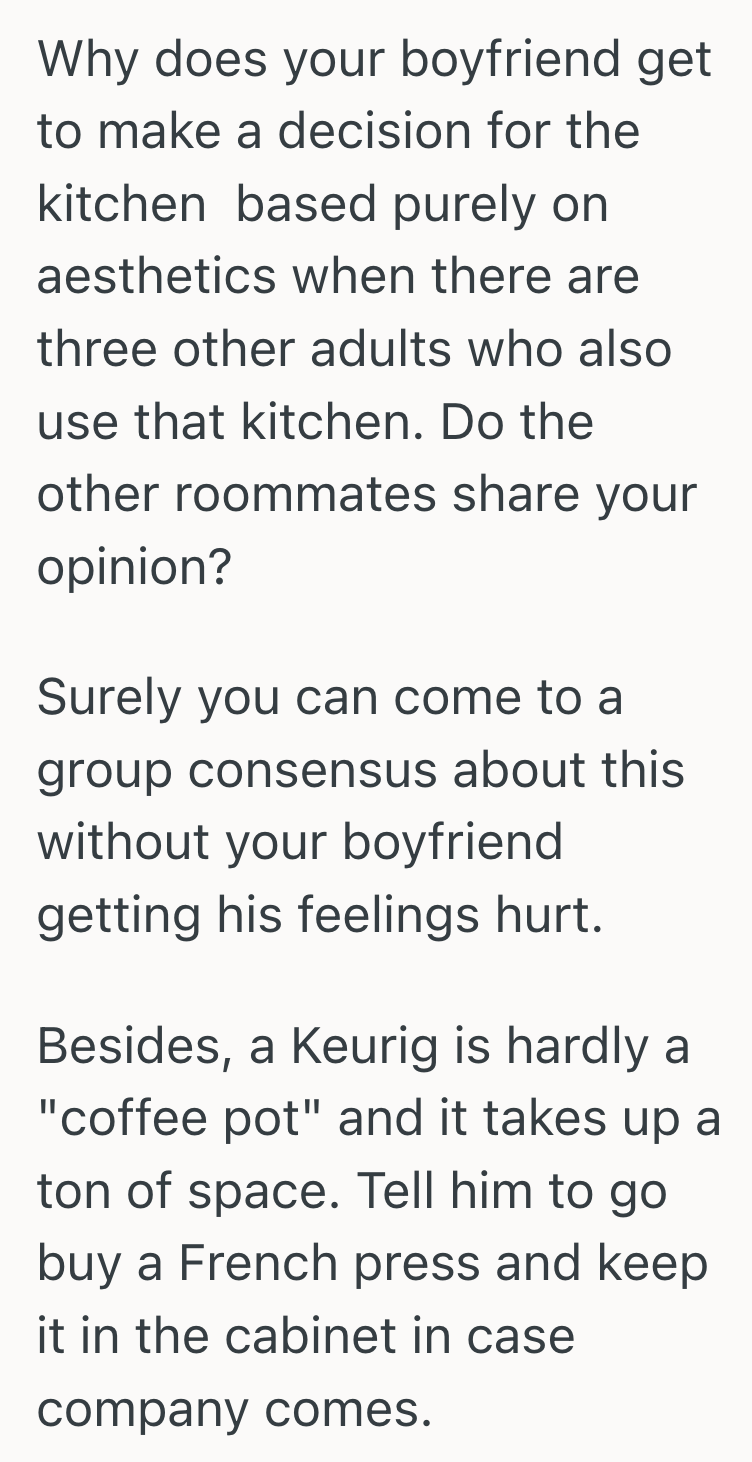 Why does your boyfriend get to make a decision for the kitchen  based purely on aesthetics when there are three other adults who also use that kitchen. Do the other roommates share your opinion?

Surely you can come to a group consensus about this without your boyfriend getting his feelings hurt.

Besides, a Keurig is hardly a "coffee pot" and it takes up a ton of space. Tell him to go buy a French press and keep it in the cabinet in case company comes.